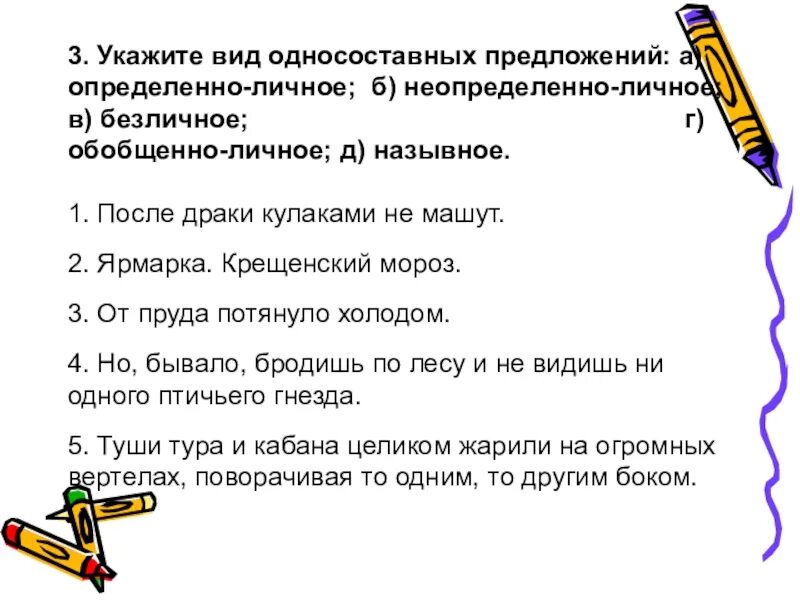 3. Укажите вид односоставных предложений: а) определенно-личное; б) неопределенно-личное; в) безличное; г) обобщенно-личное; д) назывное.

1. После драки кулаками не машут.

2. Ярмарка. Крещенский мороз.

3. От пруда потянуло холодом.

4. Но, бывало, бродишь по лесу и не видишь ни одного птичьего гнезда.

5. Туши тура и кабана целиком жарили на огромных вертелах, поворачивая то одним, то другим боком.